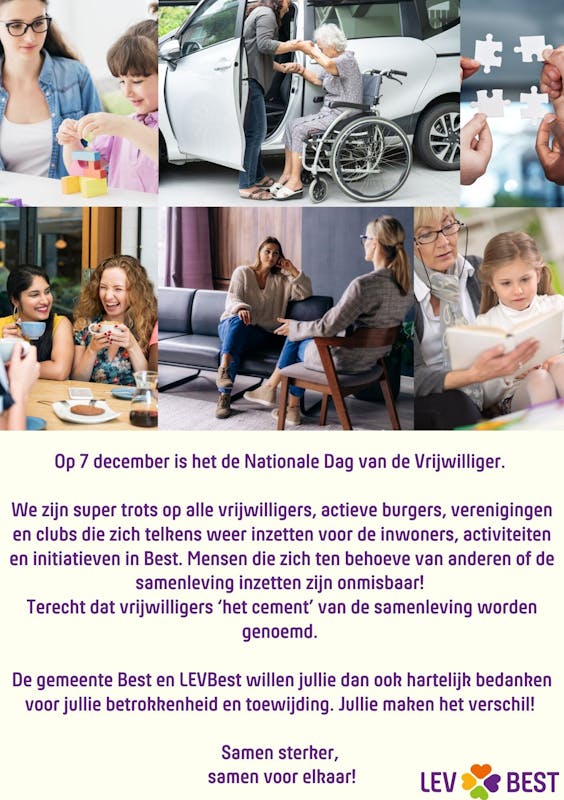 Op 7 december is het de Nationale Dag van de Vrijwilliger.

We zijn super trots op alle vrijwilligers, actieve burgers, verenigingen en clubs die zich telkens weer inzetten voor de inwoners, activiteiten en initiatieven in Best. Mensen die zich ten behoeve van anderen of de samenleving inzetten zijn onmisbaar!
Terecht dat vrijwilligers 'het cement' van de samenleving worden genoemd.

De gemeente Best en LEVBest willen jullie dan ook hartelijk bedanken voor jullie betrokkenheid en toewijding. Jullie maken het verschil!

Samen sterker,
samen voor elkaar!

LEV BEST